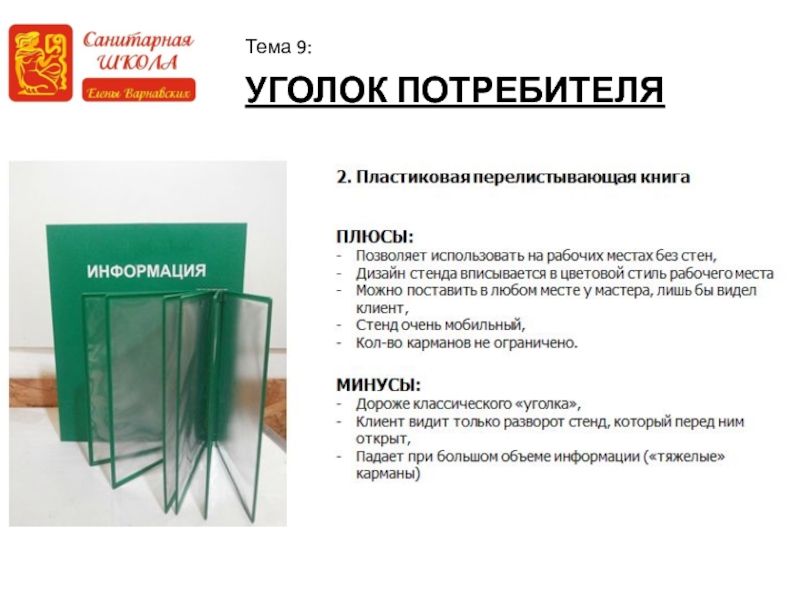 Санитарная ШКОЛА Елены Варнавских

Тема 9:

УГОЛОК ПОТРЕБИТЕЛЯ

ИНФОРМАЦИЯ

2. Пластиковая перелистывающая книга

ПЛЮСЫ:
- Позволяет использовать на рабочих местах без стен,
- Дизайн стенда вписывается в цветовой стиль рабочего места
- Можно поставить в любом месте у мастера, лишь бы видел клиент,
- Стенд очень мобильный,
- Кол-во карманов не ограничено.

МИНУСЫ:
- Дороже классического «уголка»,
- Клиент видит только разворот стенд, который перед ним открыт,
- Падает при большом объеме информации («тяжелые» карманы)